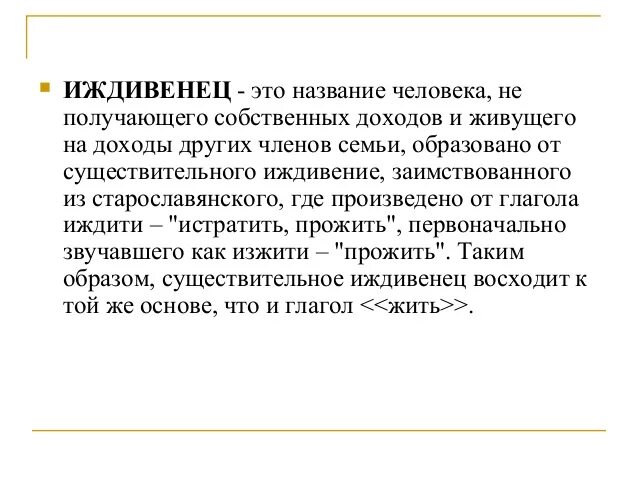 ИЖДИВЕНЕЦ - это название человека, не получающего собственных доходов и живущего на доходы других членов семьи, образовано от существительного иждивение, заимствованного из старославянского, где произведено от глагола иждити – "истратить, прожить", первоначально звучавшего как изжити – "прожить". Таким образом, существительное иждивенец восходит к той же основе, что и глагол <<жить>>.